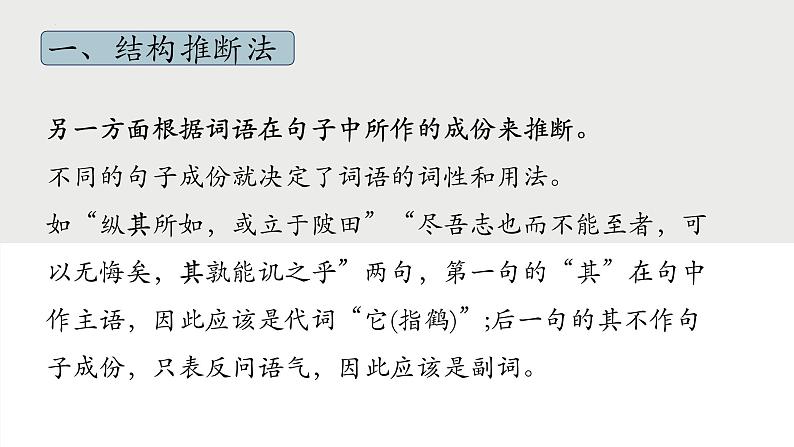 一、结构推断法

另一方面根据词语在句子中所作的成份来推断。

不同的句子成份就决定了词语的词性和用法。

如“纵其所如，或立于陂田”“尽吾志也而不能至者，可以无悔矣，其孰能讥之乎”两句，第一句的“其”在句中作主语，因此应该是代词“它(指鹤)”;后一句的其不作句子成份，只表反问语气，因此应该是副词。